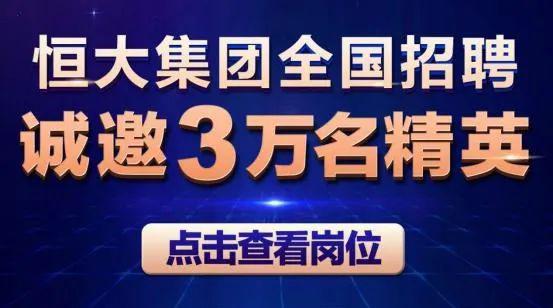 恒大集团全国招聘
诚邀3万名精英

点击查看岗位